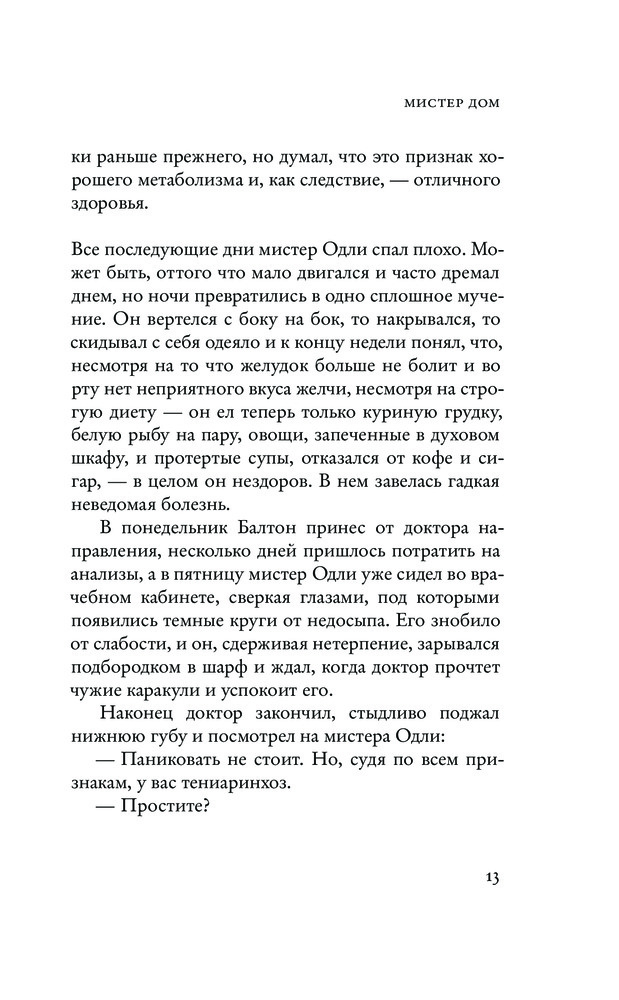 МИСТЕР ДОМ

ки раньше прежнего, но думал, что это признак хорошего метаболизма и, как следствие, — отличного здоровья.

Все последующие дни мистер Одли спал плохо. Может быть, оттого что мало двигался и часто дремал днем, но ночи превратились в одно сплошное мучение. Он вертелся с боку на бок, то накрывался, то скидывал с себя одеяло и к концу недели понял, что, несмотря на то что желудок больше не болит и во рту нет неприятного вкуса желчи, несмотря на строгую диету — он ел теперь только куриную грудку, белую рыбу на пару, овощи, запеченные в духовом шкафу, и протертые супы, отказался от кофе и сигар, — в целом он нездоров. В нем завелась гадкая неведомая болезнь.

В понедельник Балтон принес от доктора направления, несколько дней пришлось потратить на анализы, а в пятницу мистер Одли уже сидел во врачебном кабинете, сверкая глазами, под которыми появились темные круги от недосыпа. Его знобило от слабости, и он, сдерживая нетерпение, зарывался подбородком в шарф и ждал, когда доктор прочтет чужие каракули и успокоит его.

Наконец доктор закончил, стыдливо поджал нижнюю губу и посмотрел на мистера Одли:

— Паниковать не стоит. Но, судя по всем признакам, у вас тениаринхоз.

— Простите?

13